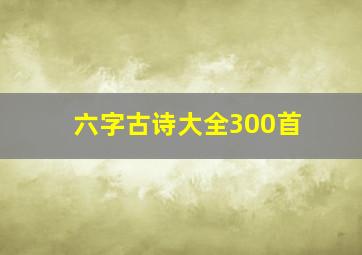 六字古诗大全300首